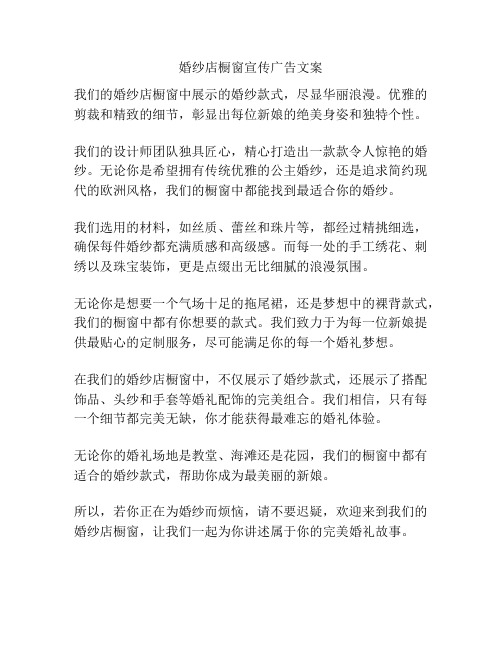 婚纱店橱窗宣传广告文案

我们的婚纱店橱窗中展示的婚纱款式，尽显华丽浪漫。优雅的剪裁和精致的细节，彰显出每位新娘的绝美身姿和独特个性。

我们的设计师团队独具匠心，精心打造出一款款令人惊艳的婚纱。无论你是希望拥有传统优雅的公主婚纱，还是追求简约现代的欧洲风格，我们的橱窗中都能找到最适合你的婚纱。

我们选用的材料，如丝质、蕾丝和珠片等，都经过精挑细选，确保每件婚纱都充满质感和高级感。而每一处的手工绣花、刺绣以及珠宝装饰，更是点缀出无比细腻的浪漫氛围。

无论你是想要一个气场十足的拖尾裙，还是梦想中的裸背款式，我们的橱窗中都有你想要的款式。我们致力于为每一位新娘提供最贴心的定制服务，尽可能满足你的每一个婚礼梦想。

在我们的婚纱店橱窗中，不仅展示了婚纱款式，还展示了搭配饰品、头纱和手套等婚礼配饰的完美组合。我们相信，只有每一个细节都完美无缺，你才能获得最难忘的婚礼体验。

无论你的婚礼场地是教堂、海滩还是花园，我们的橱窗中都有适合的婚纱款式，帮助你成为最美丽的新娘。

所以，若你正在为婚纱而烦恼，请不要迟疑，欢迎来到我们的婚纱店橱窗，让我们一起为你讲述属于你的完美婚礼故事。